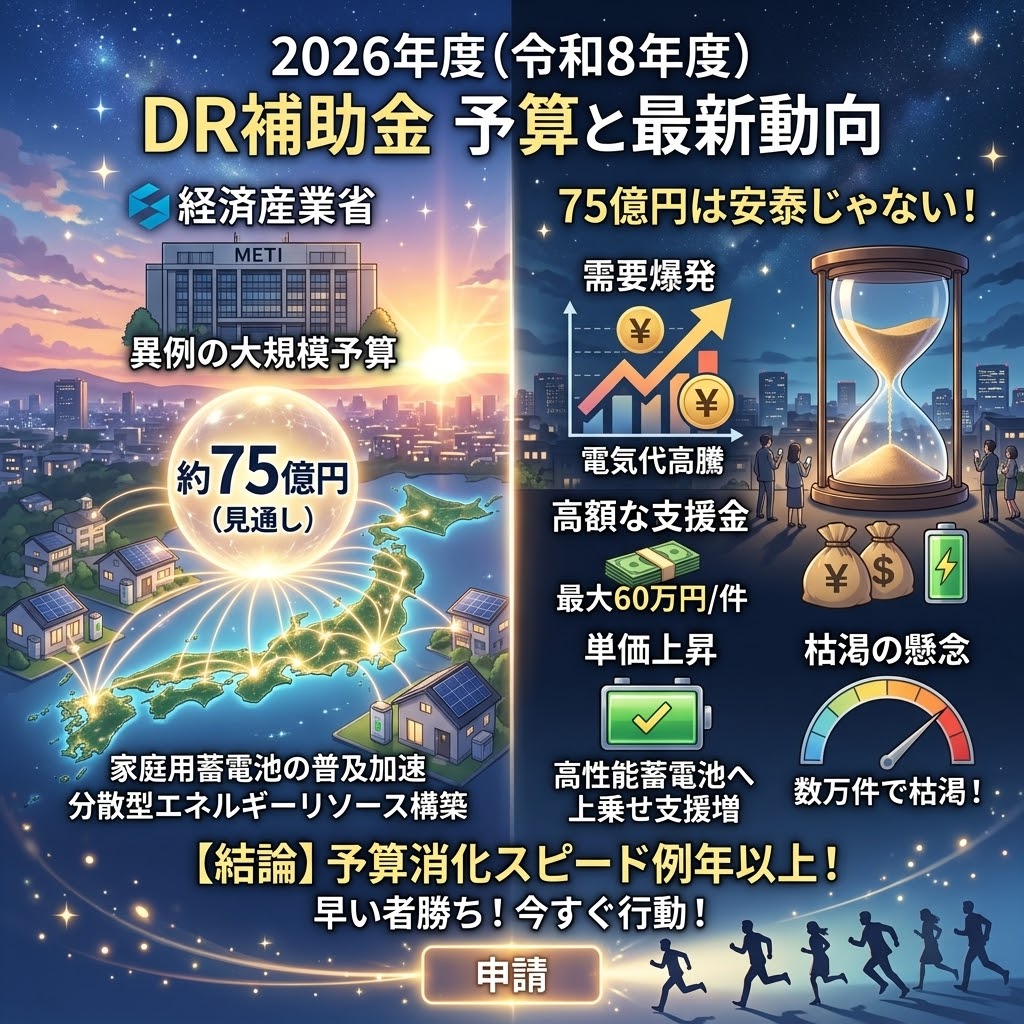 2026年度(令和8年度)
DR補助金 予算と最新動向

経済産業省

METI

異例の大規模予算

約75億円
(見通し)

家庭用蓄電池の普及加速
分散型エネルギーリソース構築

75億円は安泰じゃない!

需要爆発

¥

¥

電気代高騰

高額な支援金

最大60万円/件

¥ $

単価上昇

高性能蓄電池へ
上乗せ支援増

枯渇の懸念

数万件で枯渇!

【結論】予算消化スピード例年以上!
早い者勝ち!今すぐ行動!

申請